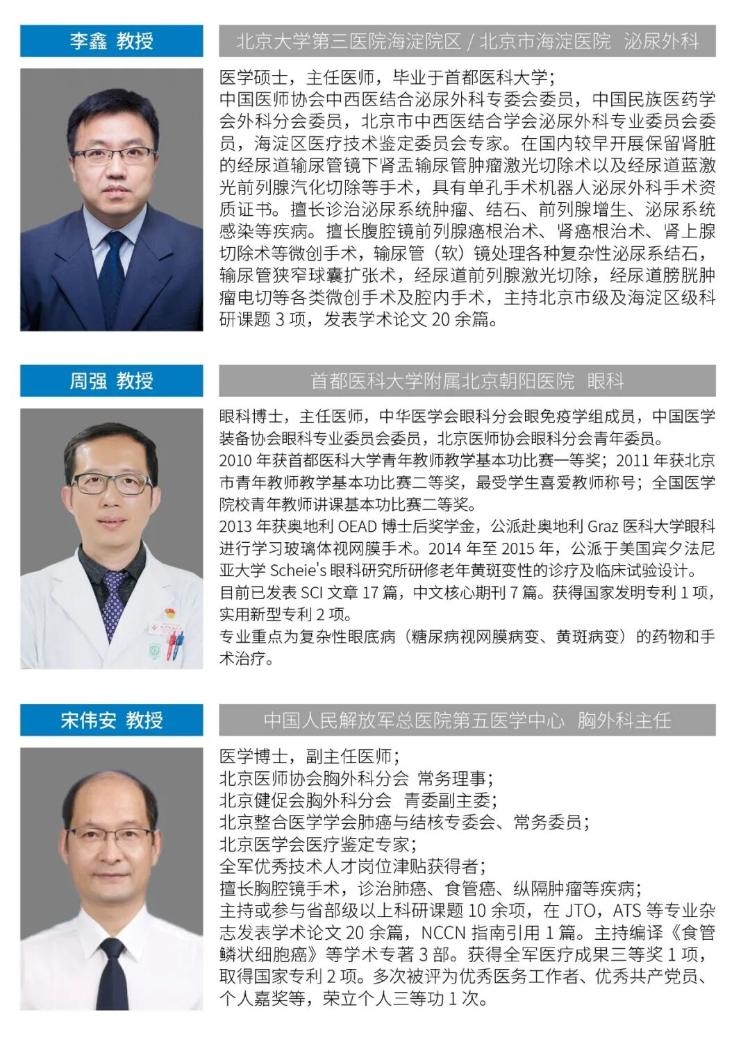 李鑫 教授

北京大学第三医院海淀院区 / 北京市海淀医院 泌尿外科

医学硕士，主任医师，毕业于首都医科大学；
中国医师协会中西医结合泌尿外科专委会委员，中国民族医药学会外科分会委员，北京市中西医结合学会泌尿外科专业委员会委员，海淀区医疗技术鉴定委员会专家。在国内较早开展保留肾脏的经尿道输尿管镜下肾盂输尿管肿瘤激光切除术以及经尿道蓝激光前列腺汽化切除等手术，具有单孔手术机器人泌尿外科手术资质证书。擅长诊治泌尿系统肿瘤、结石、前列腺增生、泌尿系统感染等疾病。擅长腹腔镜前列腺癌根治术、肾癌根治术、肾上腺切除术等微创手术，输尿管（软）镜处理各种复杂性泌尿系结石，输尿管狭窄球囊扩张术，经尿道前列腺激光切除，经尿道膀胱肿瘤电切等各类微创手术及腔内手术，主持北京市级及海淀区级科研课题 3 项，发表学术论文 20 余篇。

周强 教授

首都医科大学附属北京朝阳医院 眼科

眼科博士，主任医师，中华医学会眼科分会眼免疫学组成员，中国医学装备协会眼科专业委员会委员，北京医师协会眼科分会青年委员。
2010 年获首都医科大学青年教师教学基本功比赛一等奖；2011 年获北京市青年教师教学基本功比赛二等奖，最受学生喜爱教师称号；全国医学院校青年教师讲课基本功比赛二等奖。
2013 年获奥地利 OEAD 博士后奖学金，公派赴奥地利 Graz 医科大学眼科进行学习玻璃体视网膜手术。2014 年至 2015 年，公派于美国宾夕法尼亚大学 Scheie's 眼科研究所研修老年黄斑变性的诊疗及临床试验设计。
目前已发表 SCI 文章 17 篇，中文核心期刊 7 篇。获得国家发明专利 1 项，实用新型专利 2 项。
专业重点为复杂性眼底病（糖尿病视网膜病变、黄斑病变）的药物和手术治疗。

宋伟安 教授

中国人民解放军总医院第五医学中心 胸外科主任

医学博士，副主任医师；
北京医师协会胸外科分会 常务理事；
北京健促会胸外科分会 青委副主委；
北京整合医学学会肺癌与结核专委会、常务委员；
北京医学会医疗鉴定专家；
全军优秀技术人才岗位津贴获得者；
擅长胸腔镜手术，诊治肺癌、食管癌、纵隔肿瘤等疾病；
主持或参与省部级以上科研课题 10 余项，在 JTO，ATS 等专业杂志发表学术论文 20 余篇，NCCN 指南引用 1 篇。主持编译《食管鳞状细胞癌》等学术专著 3 部。获得全军医疗成果三等奖 1 项，取得国家专利 2 项。多次被评为优秀医务工作者、优秀共产党员、个人嘉奖等，荣立个人三等功 1 次。